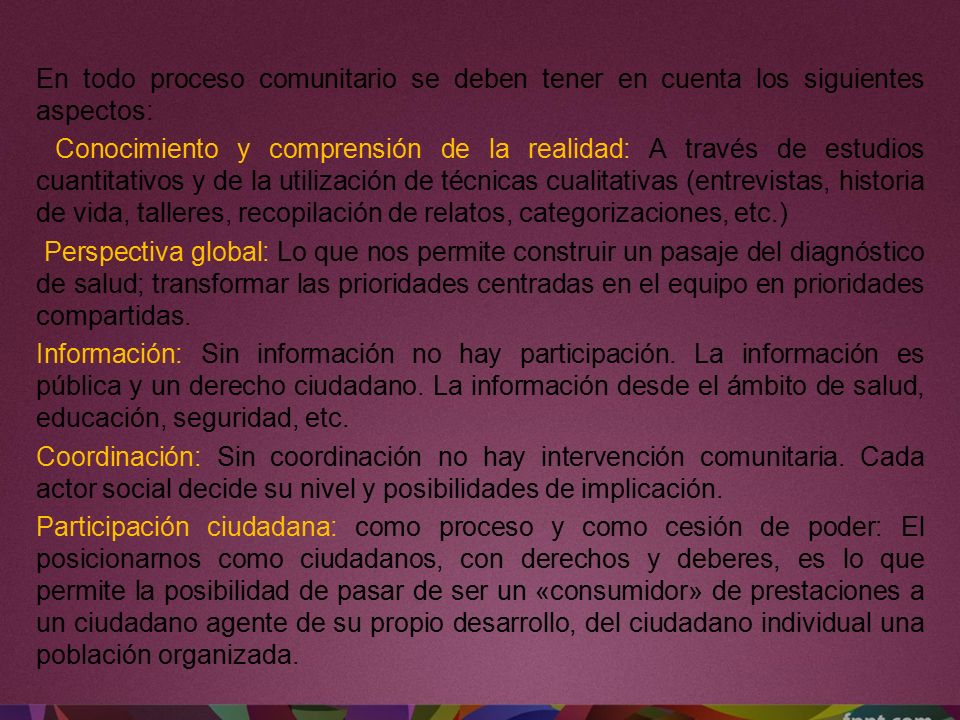 En todo proceso comunitario se deben tener en cuenta los siguientes aspectos:

Conocimiento y comprensión de la realidad: A través de estudios cuantitativos y de la utilización de técnicas cualitativas (entrevistas, historia de vida, talleres, recopilación de relatos, categorizaciones, etc.)

Perspectiva global: Lo que nos permite construir un pasaje del diagnóstico de salud; transformar las prioridades centradas en el equipo en prioridades compartidas.

Información: Sin información no hay participación. La información es pública y un derecho ciudadano. La información desde el ámbito de salud, educación, seguridad, etc.

Coordinación: Sin coordinación no hay intervención comunitaria. Cada actor social decide su nivel y posibilidades de implicación.

Participación ciudadana: como proceso y como cesión de poder: El posicionarnos como ciudadanos, con derechos y deberes, es lo que permite la posibilidad de pasar de ser un «consumidor» de prestaciones a un ciudadano agente de su propio desarrollo, del ciudadano individual una población organizada.

fppt.com